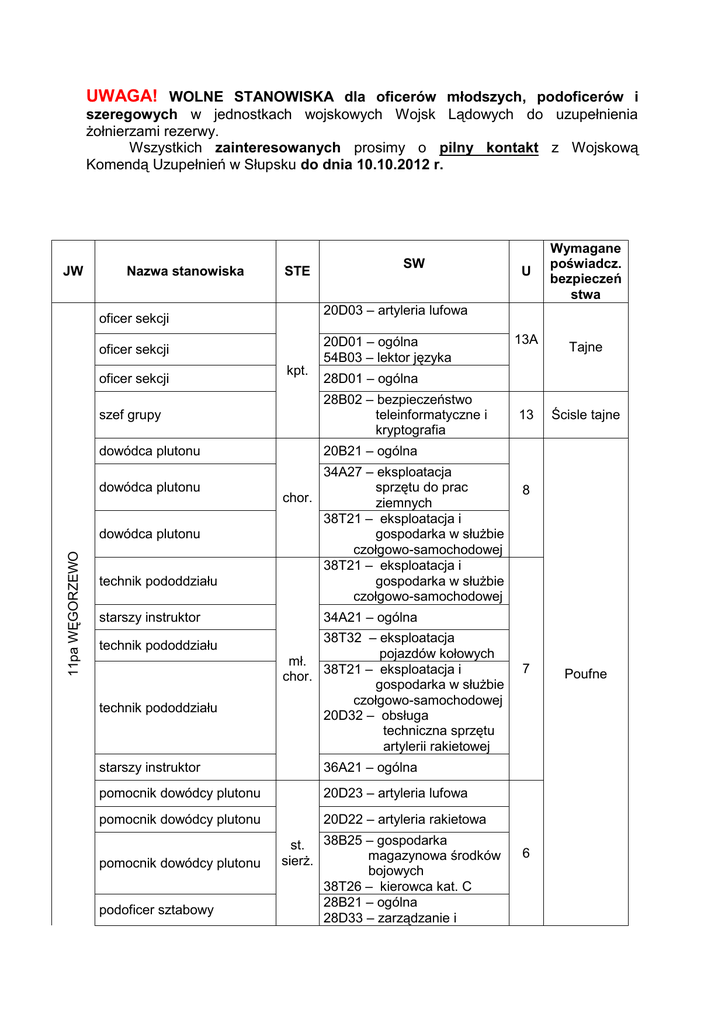 UWAGA! WOLNE STANOWISKA dla oficerów młodszych, podoficerów i szeregowych w jednostkach wojskowych Wojsk Lądowych do uzupełnienia żołnierzami rezerwy.

Wszystkich zainteresowanych prosimy o pilny kontakt z Wojskową Komendą Uzupełnień w Słupsku do dnia 10.10.2012 r.

| JW | Nazwa stanowiska | STE | SW | U | Wymagane poświadcz. bezpieczeństwa |
|---|---|---|---|---|---|
| 11pa WĘGORZEWO | oficer sekcji | kpt. | 20D03 – artyleria lufowa | 13A | Tajne |
| | oficer sekcji | | 20D01 – ogólna 54B03 – lektor języka | | |
| | oficer sekcji | | 28D01 – ogólna | | |
| | szef grupy | | 28B02 – bezpieczeństwo teleinformatyczne i kryptografia | 13 | Ścisle tajne |
| | dowódca plutonu | chor. | 20B21 – ogólna | 8 | Poufne |
| | dowódca plutonu | | 34A27 – eksploatacja sprzętu do prac ziemnych | | |
| | dowódca plutonu | | 38T21 – eksploatacja i gospodarka w służbie czołgowo-samochodowej | | |
| | technik pododdziału | mł. chor. | 38T21 – eksploatacja i gospodarka w służbie czołgowo-samochodowej | 7 | |
| | starszy instruktor | | 34A21 – ogólna | | |
| | technik pododdziału | | 38T32 – eksploatacja pojazdów kołowych | | |
| | technik pododdziału | | 38T21 – eksploatacja i gospodarka w służbie czołgowo-samochodowej 20D32 – obsługa techniczna sprzętu artylerii rakietowej | | |
| | starszy instruktor | | 36A21 – ogólna | | |
| | pomocnik dowódcy plutonu | st. sierż. | 20D23 – artyleria lufowa | 6 | |
| | pomocnik dowódcy plutonu | | 20D22 – artyleria rakietowa | | |
| | pomocnik dowódcy plutonu | | 38B25 – gospodarka magazynowa środków bojowych 38T26 – kierowca kat. C | | |
| | podoficer sztabowy | | 28B21 – ogólna 28D33 – zarządzanie i | | |